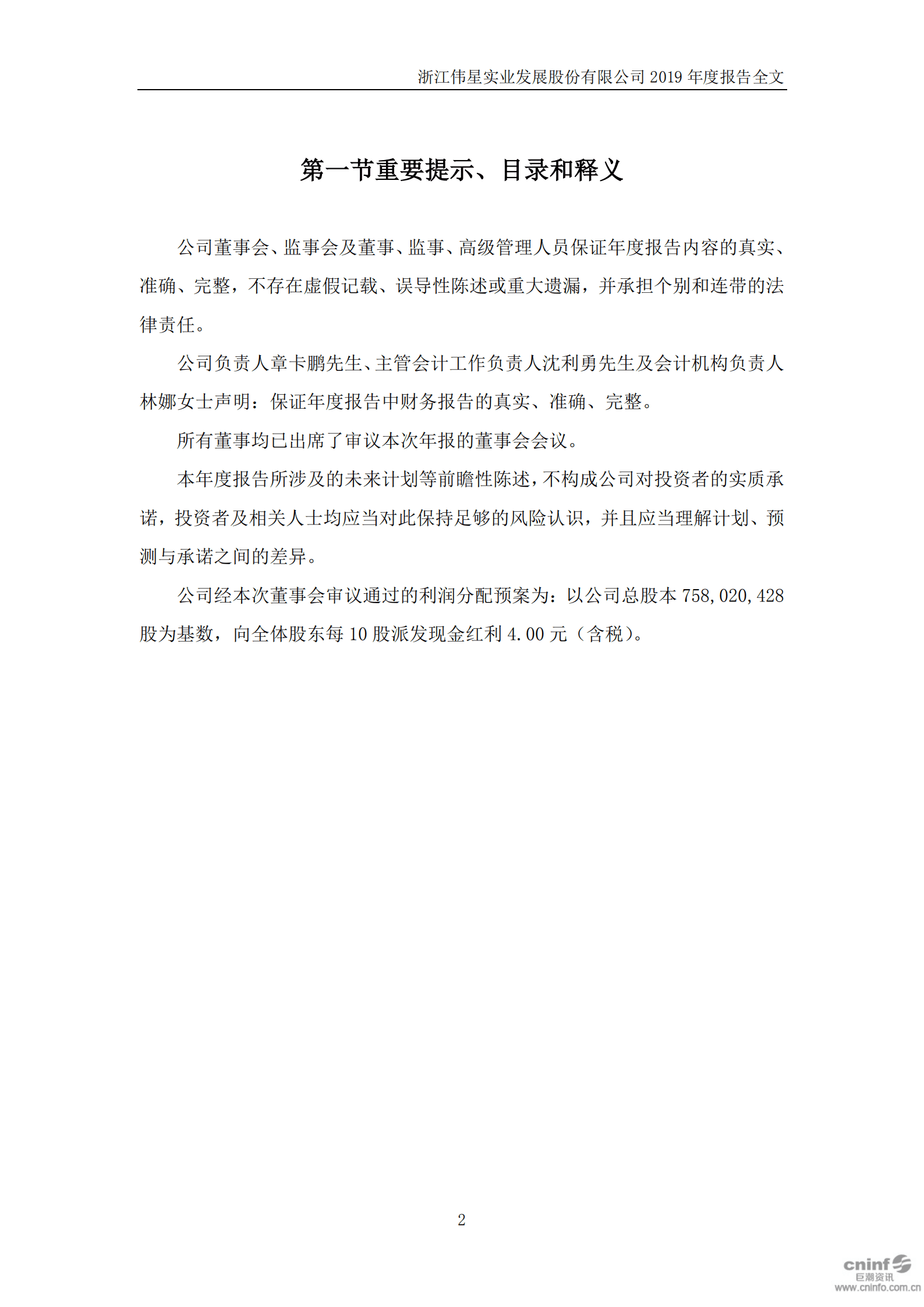 浙江伟星实业发展股份有限公司 2019 年度报告全文

第一节重要提示、目录和释义

公司董事会、监事会及董事、监事、高级管理人员保证年度报告内容的真实、准确、完整，不存在虚假记载、误导性陈述或重大遗漏，并承担个别和连带的法律责任。

公司负责人章卡鹏先生、主管会计工作负责人沈利勇先生及会计机构负责人林娜女士声明：保证年度报告中财务报告的真实、准确、完整。

所有董事均已出席了审议本次年报的董事会会议。

本年度报告所涉及的未来计划等前瞻性陈述，不构成公司对投资者的实质承诺，投资者及相关人士均应当对此保持足够的风险认识，并且应当理解计划、预测与承诺之间的差异。

公司经本次董事会审议通过的利润分配预案为：以公司总股本 758,020,428 股为基数，向全体股东每 10 股派发现金红利 4.00 元（含税）。

2

cninf 巨潮资讯 www.cninfo.com.cn